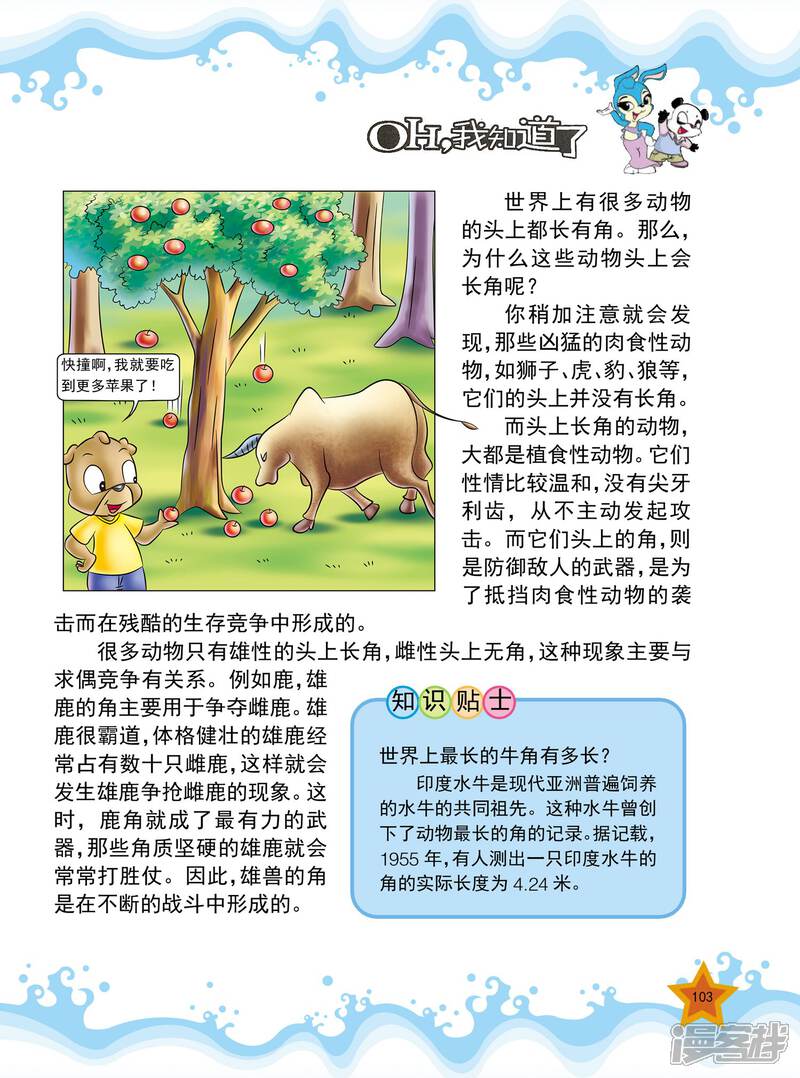 OH,我知道了

快撞啊,我就要吃到更多苹果了!

世界上有很多动物的头上都长有角。那么,为什么这些动物头上会长角呢?

你稍加注意就会发现,那些凶猛的肉食性动物,如狮子、虎、豹、狼等,它们的头上并没有长角。

而头上长角的动物,大都是植食性动物。它们性情比较温和,没有尖牙利齿,从不主动发起攻击。而它们头上的角,则是防御敌人的武器,是为了抵挡肉食性动物的袭击而在残酷的生存竞争中形成的。

很多动物只有雄性的头上长角,雌性头上无角,这种现象主要与求偶竞争有关系。例如鹿,雄鹿的角主要用于争夺雌鹿。雄鹿很霸道,体格健壮的雄鹿经常占有数十只雌鹿,这样就会发生雄鹿争抢雌鹿的现象。这时,鹿角就成了最有力的武器,那些角质坚硬的雄鹿就会常常打胜仗。因此,雄兽的角是在不断的战斗中形成的。

知识贴士

世界上最长的牛角有多长?

印度水牛是现代亚洲普遍饲养的水牛的共同祖先。这种水牛曾创下了动物最长的角的记录。据记载,1955年,有人测出一只印度水牛的角的实际长度为4.24米。

103

漫客栈